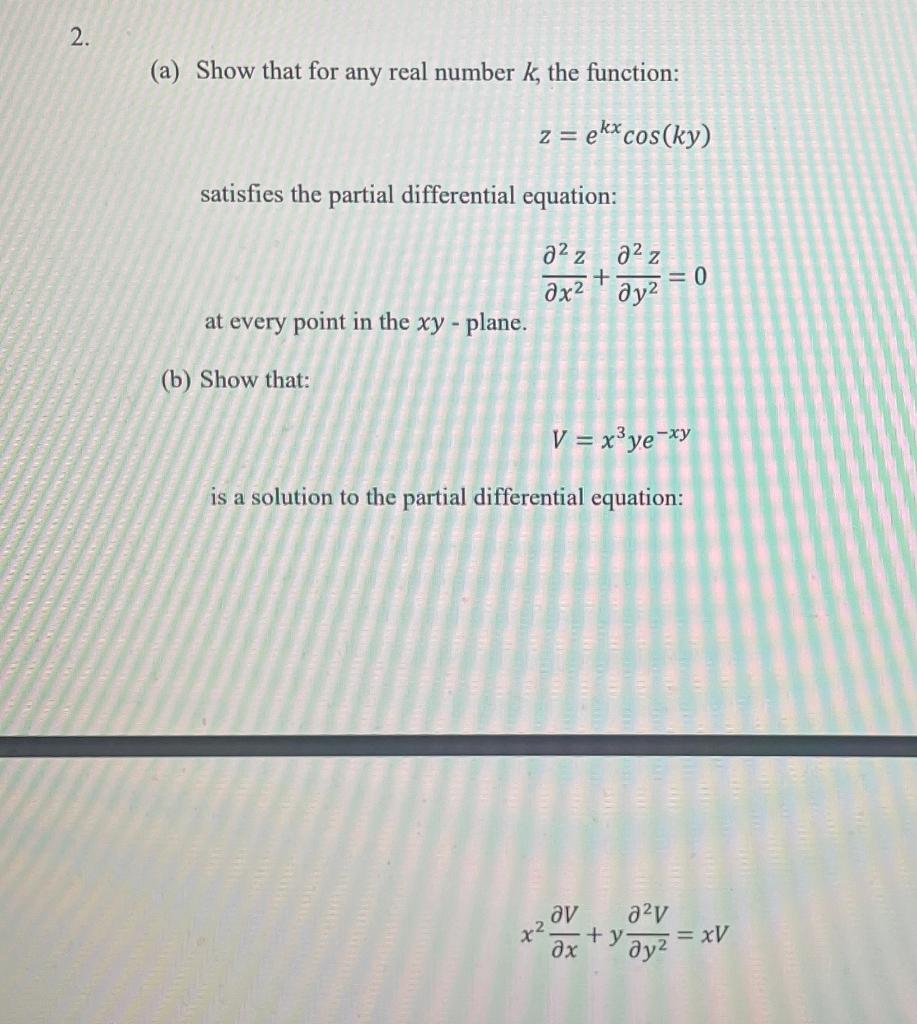 2.

(a) Show that for any real number $k$, the function:

$z = e^{kx}cos(ky)$

satisfies the partial differential equation:

$\frac{\partial^2 z}{\partial x^2} + \frac{\partial^2 z}{\partial y^2} = 0$

at every point in the $xy$ - plane.

(b) Show that:

$V = x^3ye^{-xy}$

is a solution to the partial differential equation:

$x^2\frac{\partial V}{\partial x} + y\frac{\partial^2 V}{\partial y^2} = xV$